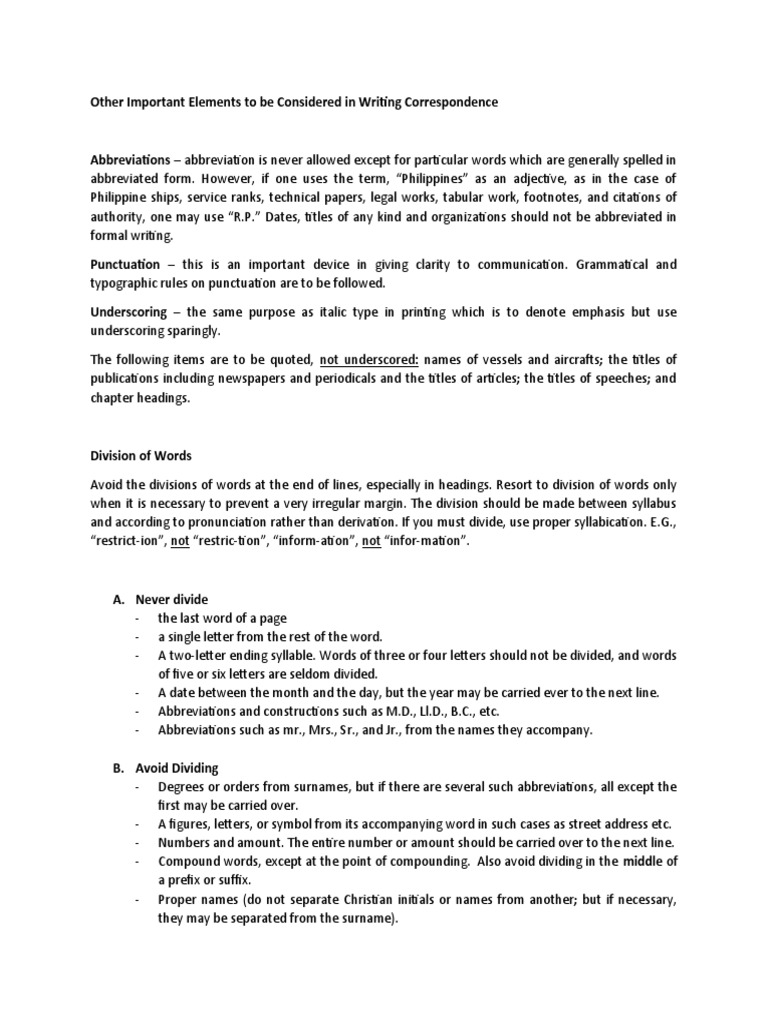 Other Important Elements to be Considered in Writing Correspondence

Abbreviations – abbreviation is never allowed except for particular words which are generally spelled in abbreviated form. However, if one uses the term, "Philippines" as an adjective, as in the case of Philippine ships, service ranks, technical papers, legal works, tabular work, footnotes, and citations of authority, one may use "R.P." Dates, titles of any kind and organizations should not be abbreviated in formal writing.

Punctuation – this is an important device in giving clarity to communication. Grammatical and typographic rules on punctuation are to be followed.

Underscoring – the same purpose as italic type in printing which is to denote emphasis but use underscoring sparingly.

The following items are to be quoted, not underscored: names of vessels and aircrafts; the titles of publications including newspapers and periodicals and the titles of articles; the titles of speeches; and chapter headings.

Division of Words

Avoid the divisions of words at the end of lines, especially in headings. Resort to division of words only when it is necessary to prevent a very irregular margin. The division should be made between syllabus and according to pronunciation rather than derivation. If you must divide, use proper syllabication. E.G., "restrict-ion", not "restric-tion", "inform-ation", not "infor-mation".

A. Never divide
- the last word of a page
- a single letter from the rest of the word.
- A two-letter ending syllable. Words of three or four letters should not be divided, and words of five or six letters are seldom divided.
- A date between the month and the day, but the year may be carried ever to the next line.
- Abbreviations and constructions such as M.D., Ll.D., B.C., etc.
- Abbreviations such as mr., Mrs., Sr., and Jr., from the names they accompany.

B. Avoid Dividing
- Degrees or orders from surnames, but if there are several such abbreviations, all except the first may be carried over.
- A figures, letters, or symbol from its accompanying word in such cases as street address etc.
- Numbers and amount. The entire number or amount should be carried over to the next line.
- Compound words, except at the point of compounding. Also avoid dividing in the middle of a prefix or suffix.
- Proper names (do not separate Christian initials or names from another; but if necessary, they may be separated from the surname).